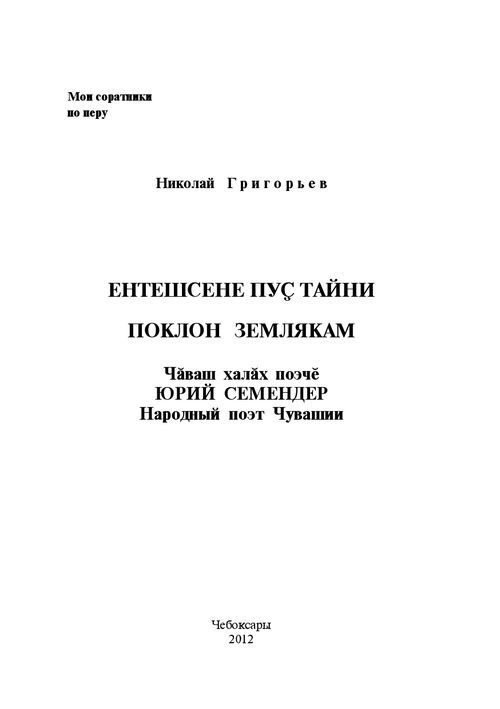 Мои соратники
по перу

Николай Григорьев

ЕНТЕШСЕНЕ ПУÇ ТАЙНИ

ПОКЛОН ЗЕМЛЯКАМ

Чăваш халăх поэчĕ
ЮРИЙ СЕМЕНДЕР
Народный поэт Чувашии

Чебоксары
2012